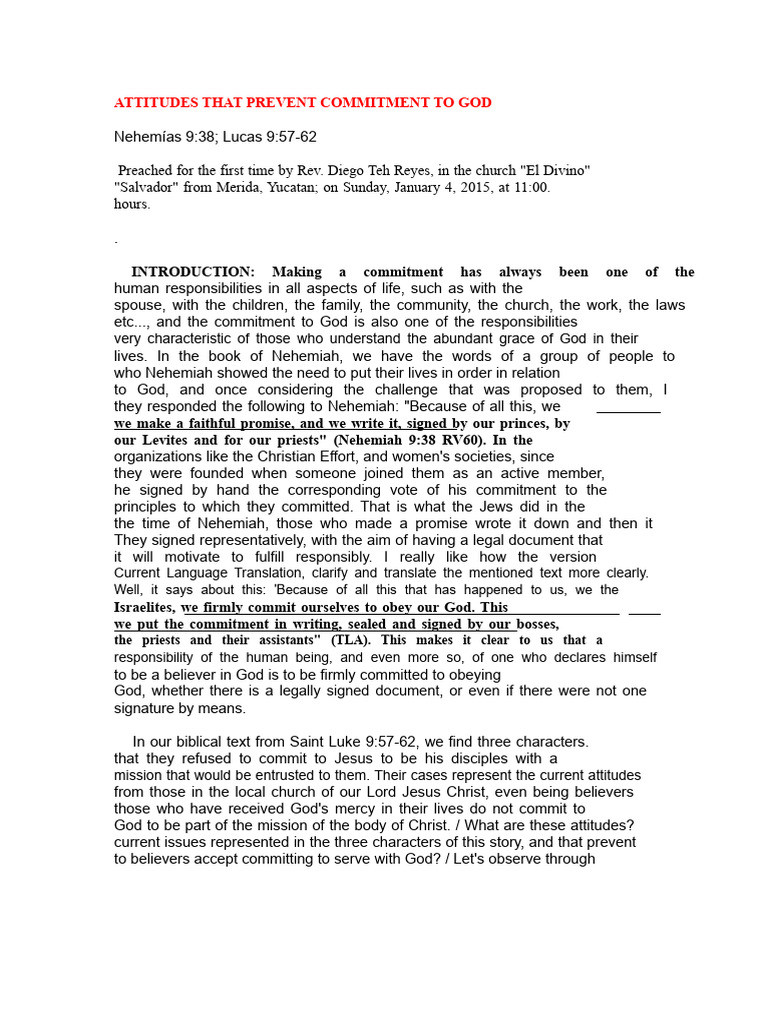 ATTITUDES THAT PREVENT COMMITMENT TO GOD

Nehemías 9:38; Lucas 9:57-62

Preached for the first time by Rev. Diego Teh Reyes, in the church "El Divino" "Salvador" from Merida, Yucatan; on Sunday, January 4, 2015, at 11:00. hours.

.

INTRODUCTION: Making a commitment has always been one of the human responsibilities in all aspects of life, such as with the spouse, with the children, the family, the community, the church, the work, the laws etc..., and the commitment to God is also one of the responsibilities very characteristic of those who understand the abundant grace of God in their lives. In the book of Nehemiah, we have the words of a group of people to who Nehemiah showed the need to put their lives in order in relation to God, and once considering the challenge that was proposed to them, I they responded the following to Nehemiah: "Because of all this, we ____ we make a faithful promise, and we write it, signed by our princes, by our Levites and for our priests" (Nehemiah 9:38 RV60). In the organizations like the Christian Effort, and women's societies, since they were founded when someone joined them as an active member, he signed by hand the corresponding vote of his commitment to the principles to which they committed. That is what the Jews did in the the time of Nehemiah, those who made a promise wrote it down and then it They signed representatively, with the aim of having a legal document that it will motivate to fulfill responsibly. I really like how the version Current Language Translation, clarify and translate the mentioned text more clearly. Well, it says about this: 'Because of all this that has happened to us, we the Israelites, we firmly commit ourselves to obey our God. This ____ ____ we put the commitment in writing, sealed and signed by our bosses, the priests and their assistants" (TLA). This makes it clear to us that a responsibility of the human being, and even more so, of one who declares himself to be a believer in God is to be firmly committed to obeying God, whether there is a legally signed document, or even if there were not one signature by means.

In our biblical text from Saint Luke 9:57-62, we find three characters. that they refused to commit to Jesus to be his disciples with a mission that would be entrusted to them. Their cases represent the current attitudes from those in the local church of our Lord Jesus Christ, even being believers those who have received God's mercy in their lives do not commit to God to be part of the mission of the body of Christ. / What are these attitudes? current issues represented in the three characters of this story, and that prevent to believers accept committing to serve with God? / Let's observe through